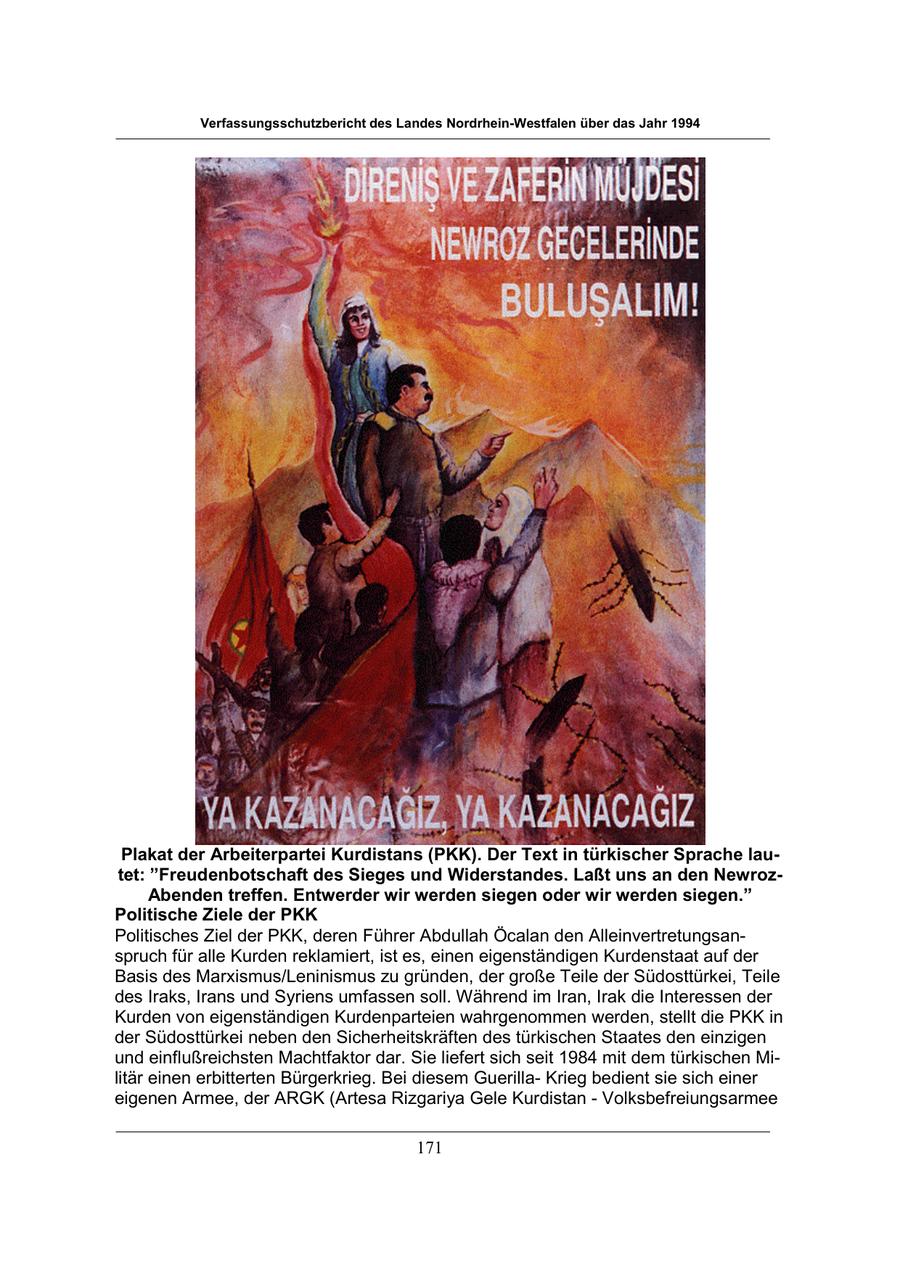 Verfassungsschutzbericht des Landes Nordrhein-Westfalen über das Jahr 1994

DİRENİŞ VE ZAFERİN MÜJDESİ NEWROZ GECELERİNDE BULUŞALIM!

YA KAZANACAĞIZ, YA KAZANACAĞIZ

Plakat der Arbeiterpartei Kurdistans (PKK). Der Text in türkischer Sprache lautet: "Freudenbotschaft des Sieges und Widerstandes. Laßt uns an den Newroz-Abenden treffen. Entwerder wir werden siegen oder wir werden siegen."

Politische Ziele der PKK

Politisches Ziel der PKK, deren Führer Abdullah Öcalan den Alleinvertretungsanspruch für alle Kurden reklamiert, ist es, einen eigenständigen Kurdenstaat auf der Basis des Marxismus/Leninismus zu gründen, der große Teile der Südosttürkei, Teile des Iraks, Irans und Syriens umfassen soll. Während im Iran, Irak die Interessen der Kurden von eigenständigen Kurdenparteien wahrgenommen werden, stellt die PKK in der Südosttürkei neben den Sicherheitskräften des türkischen Staates den einzigen und einflußreichsten Machtfaktor dar. Sie liefert sich seit 1984 mit dem türkischen Militär einen erbitterten Bürgerkrieg. Bei diesem Guerilla- Krieg bedient sie sich einer eigenen Armee, der ARGK (Artesa Rizgariya Gele Kurdistan - Volksbefreiungsarmee

171